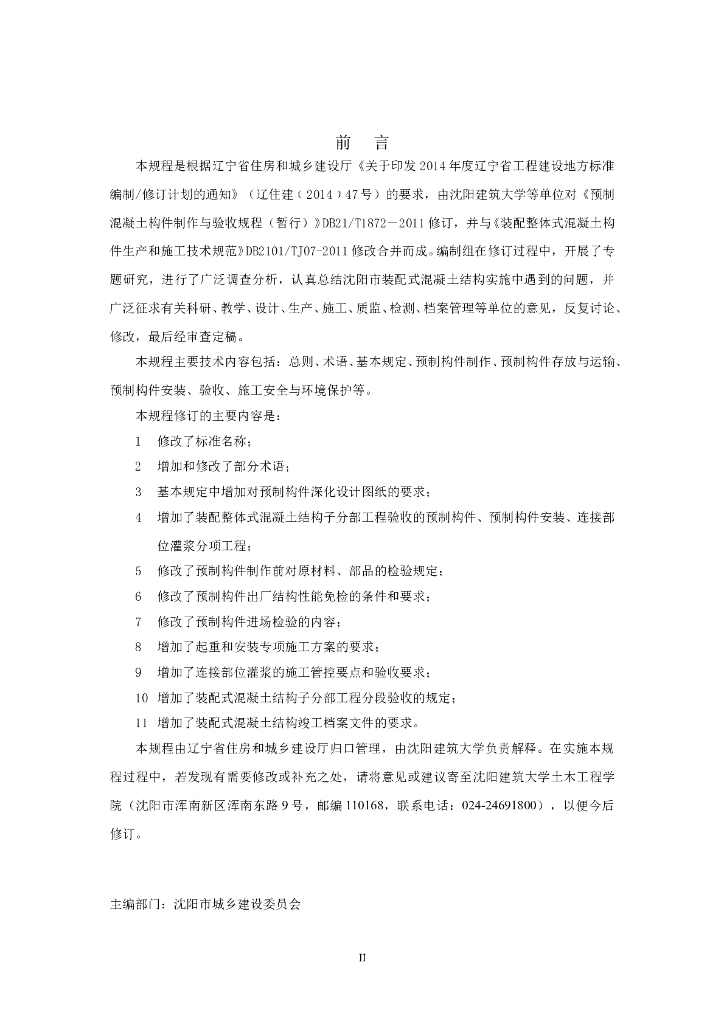 前　言

本规程是根据辽宁省住房和城乡建设厅《关于印发2014年度辽宁省工程建设地方标准编制/修订计划的通知》（辽住建（2014）47号）的要求，由沈阳建筑大学等单位对《预制混凝土构件制作与验收规程（暂行）》DB21/T1872－2011修订，并与《装配整体式混凝土构件生产和施工技术规范》DB2101/TJ07-2011修改合并而成。编制组在修订过程中，开展了专题研究，进行了广泛调查分析，认真总结沈阳市装配式混凝土结构实施中遇到的问题，并广泛征求有关科研、教学、设计、生产、施工、质监、检测、档案管理等单位的意见，反复讨论、修改，最后经审查定稿。

本规程主要技术内容包括：总则、术语、基本规定、预制构件制作、预制构件存放与运输、预制构件安装、验收、施工安全与环境保护等。

本规程修订的主要内容是：

1　修改了标准名称；

2　增加和修改了部分术语；

3　基本规定中增加对预制构件深化设计图纸的要求；

4　增加了装配整体式混凝土结构子分部工程验收的预制构件、预制构件安装、连接部位灌浆分项工程；

5　修改了预制构件制作前对原材料、部品的检验规定；

6　修改了预制构件出厂结构性能免检的条件和要求；

7　修改了预制构件进场检验的内容；

8　增加了起重和安装专项施工方案的要求；

9　增加了连接部位灌浆的施工管控要点和验收要求；

10　增加了装配式混凝土结构子分部工程分段验收的规定；

11　增加了装配式混凝土结构竣工档案文件的要求。

本规程由辽宁省住房和城乡建设厅归口管理，由沈阳建筑大学负责解释。在实施本规程过程中，若发现有需要修改或补充之处，请将意见或建议寄至沈阳建筑大学土木工程学院（沈阳市浑南新区浑南东路9号，邮编110168，联系电话：024-24691800），以便今后修订。

主编部门：沈阳市城乡建设委员会

II